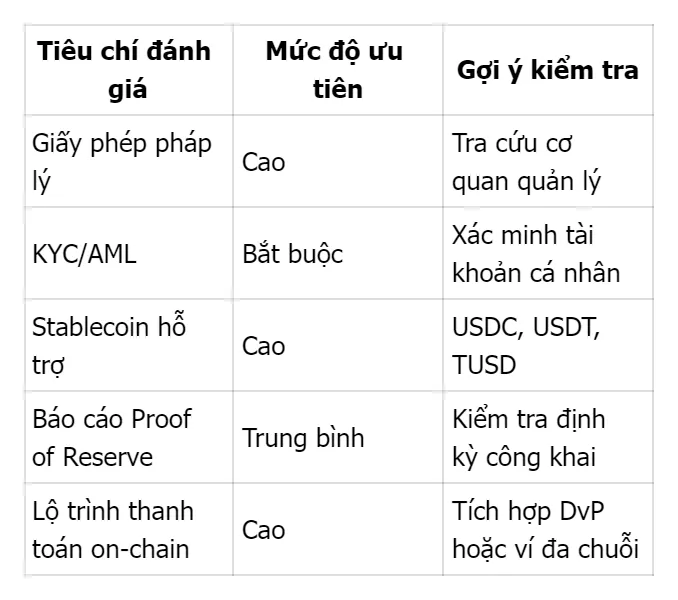 | Tiêu chí đánh giá | Mức độ ưu tiên | Gợi ý kiểm tra |
|---|---|---|
| Giấy phép pháp lý | Cao | Tra cứu cơ quan quản lý |
| KYC/AML | Bắt buộc | Xác minh tài khoản cá nhân |
| Stablecoin hỗ trợ | Cao | USDC, USDT, TUSD |
| Báo cáo Proof of Reserve | Trung bình | Kiểm tra định kỳ công khai |
| Lộ trình thanh toán on-chain | Cao | Tích hợp DvP hoặc ví đa chuỗi |